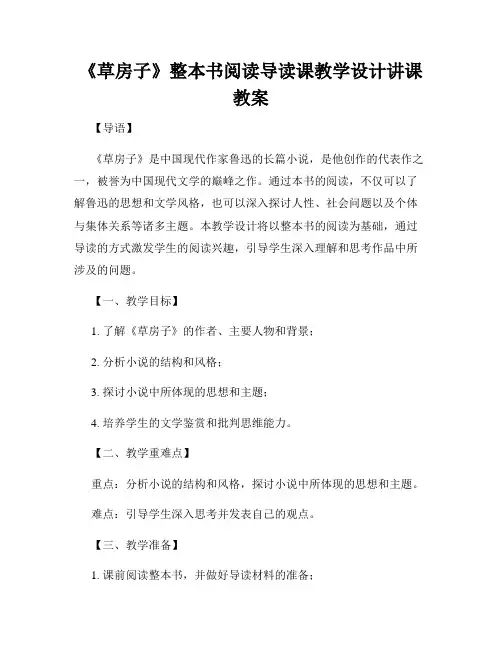 《草房子》整本书阅读导读课教学设计讲课教案

【导语】

《草房子》是中国现代作家鲁迅的长篇小说，是他创作的代表作之一，被誉为中国现代文学的巅峰之作。通过本书的阅读，不仅可以了解鲁迅的思想和文学风格，也可以深入探讨人性、社会问题以及个体与集体关系等诸多主题。本教学设计将以整本书的阅读为基础，通过导读的方式激发学生的阅读兴趣，引导学生深入理解和思考作品中所涉及的问题。

【一、教学目标】

1. 了解《草房子》的作者、主要人物和背景；

2. 分析小说的结构和风格；

3. 探讨小说中所体现的思想和主题；

4. 培养学生的文学鉴赏和批判思维能力。

【二、教学重难点】

重点：分析小说的结构和风格，探讨小说中所体现的思想和主题。

难点：引导学生深入思考并发表自己的观点。

【三、教学准备】

1. 课前阅读整本书，并做好导读材料的准备；